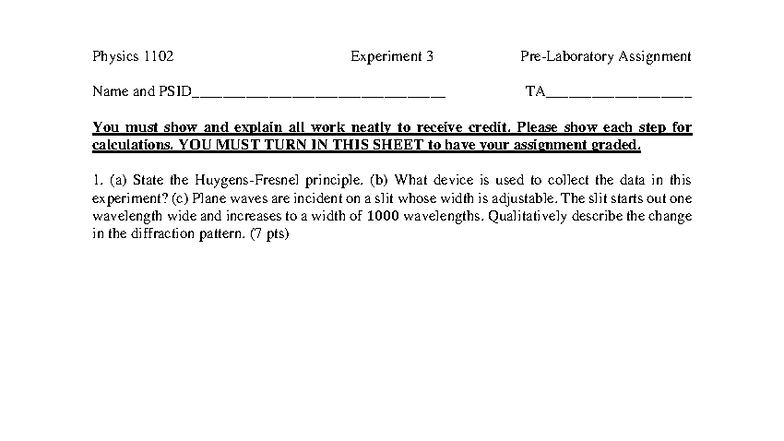 Physics 1102 Experiment 3 Pre-Laboratory Assignment

Name and PSID________________________________ TA__________________

You must show and explain all work neatly to receive credit. Please show each step for calculations. YOU MUST TURN IN THIS SHEET to have your assignment graded.

1. (a) State the Huygens-Fresnel principle. (b) What device is used to collect the data in this experiment? (c) Plane waves are incident on a slit whose width is adjustable. The slit starts out one wavelength wide and increases to a width of 1000 wavelengths. Qualitatively describe the change in the diffraction pattern. (7 pts)